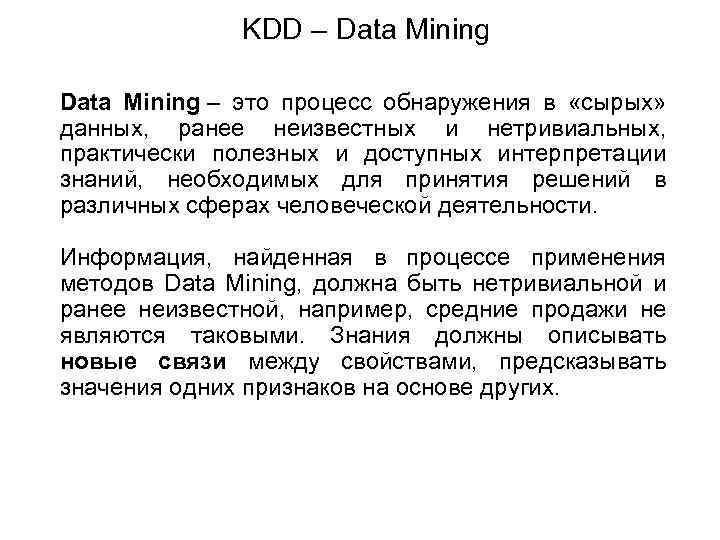 KDD – Data Mining

Data Mining – это процесс обнаружения в «сырых» данных, ранее неизвестных и нетривиальных, практически полезных и доступных интерпретации знаний, необходимых для принятия решений в различных сферах человеческой деятельности.

Информация, найденная в процессе применения методов Data Mining, должна быть нетривиальной и ранее неизвестной, например, средние продажи не являются таковыми. Знания должны описывать новые связи между свойствами, предсказывать значения одних признаков на основе других.